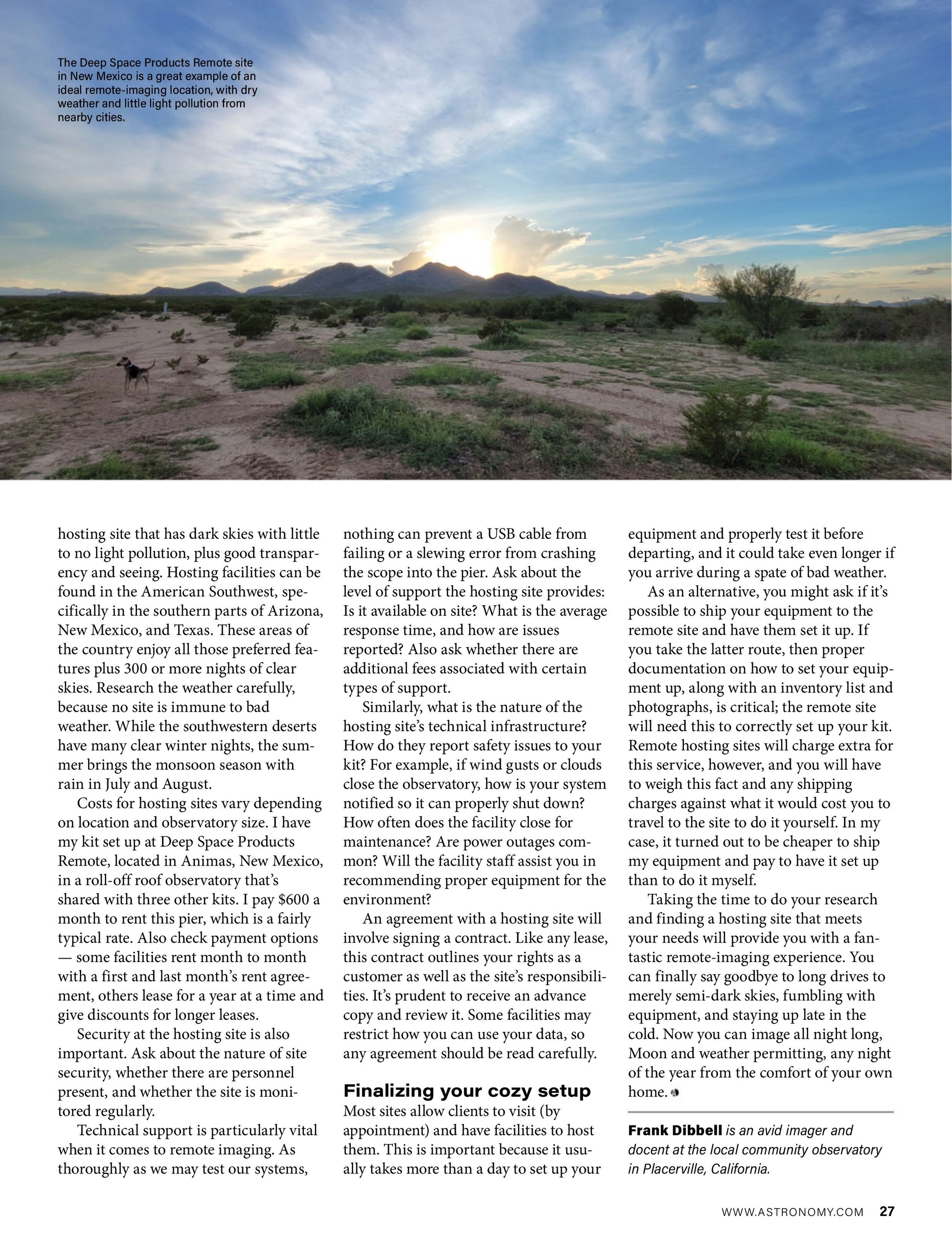 The Deep Space Products Remote site in New Mexico is a great example of an ideal remote-imaging location, with dry weather and little light pollution from nearby cities.

hosting site that has dark skies with little to no light pollution, plus good transparency and seeing. Hosting facilities can be found in the American Southwest, specifically in the southern parts of Arizona, New Mexico, and Texas. These areas of the country enjoy all those preferred features plus 300 or more nights of clear skies. Research the weather carefully, because no site is immune to bad weather. While the southwestern deserts have many clear winter nights, the summer brings the monsoon season with rain in July and August.

Costs for hosting sites vary depending on location and observatory size. I have my kit set up at Deep Space Products Remote, located in Animas, New Mexico, in a roll-off roof observatory that's shared with three other kits. I pay $600 a month to rent this pier, which is a fairly typical rate. Also check payment options — some facilities rent month to month with a first and last month's rent agreement, others lease for a year at a time and give discounts for longer leases.

Security at the hosting site is also important. Ask about the nature of site security, whether there are personnel present, and whether the site is monitored regularly.

Technical support is particularly vital when it comes to remote imaging. As thoroughly as we may test our systems, nothing can prevent a USB cable from failing or a slewing error from crashing the scope into the pier. Ask about the level of support the hosting site provides: Is it available on site? What is the average response time, and how are issues reported? Also ask whether there are additional fees associated with certain types of support.

Similarly, what is the nature of the hosting site's technical infrastructure? How do they report safety issues to your kit? For example, if wind gusts or clouds close the observatory, how is your system notified so it can properly shut down? How often does the facility close for maintenance? Are power outages common? Will the facility staff assist you in recommending proper equipment for the environment?

An agreement with a hosting site will involve signing a contract. Like any lease, this contract outlines your rights as a customer as well as the site's responsibilities. It's prudent to receive an advance copy and review it. Some facilities may restrict how you can use your data, so any agreement should be read carefully.

Finalizing your cozy setup

Most sites allow clients to visit (by appointment) and have facilities to host them. This is important because it usually takes more than a day to set up your equipment and properly test it before departing, and it could take even longer if you arrive during a spate of bad weather.

As an alternative, you might ask if it's possible to ship your equipment to the remote site and have them set it up. If you take the latter route, then proper documentation on how to set your equipment up, along with an inventory list and photographs, is critical; the remote site will need this to correctly set up your kit. Remote hosting sites will charge extra for this service, however, and you will have to weigh this fact and any shipping charges against what it would cost you to travel to the site to do it yourself. In my case, it turned out to be cheaper to ship my equipment and pay to have it set up than to do it myself.

Taking the time to do your research and finding a hosting site that meets your needs will provide you with a fantastic remote-imaging experience. You can finally say goodbye to long drives to merely semi-dark skies, fumbling with equipment, and staying up late in the cold. Now you can image all night long, Moon and weather permitting, any night of the year from the comfort of your own home.

Frank Dibbell is an avid imager and docent at the local community observatory in Placerville, California.

WWW.ASTRONOMY.COM 27